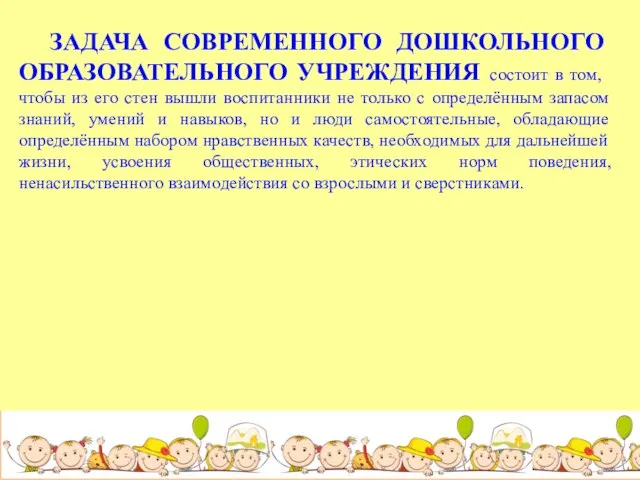 ЗАДАЧА СОВРЕМЕННОГО ДОШКОЛЬНОГО ОБРАЗОВАТЕЛЬНОГО УЧРЕЖДЕНИЯ состоит в том, чтобы из его стен вышли воспитанники не только с определённым запасом знаний, умений и навыков, но и люди самостоятельные, обладающие определённым набором нравственных качеств, необходимых для дальнейшей жизни, усвоения общественных, этических норм поведения, ненасильственного взаимодействия со взрослыми и сверстниками.